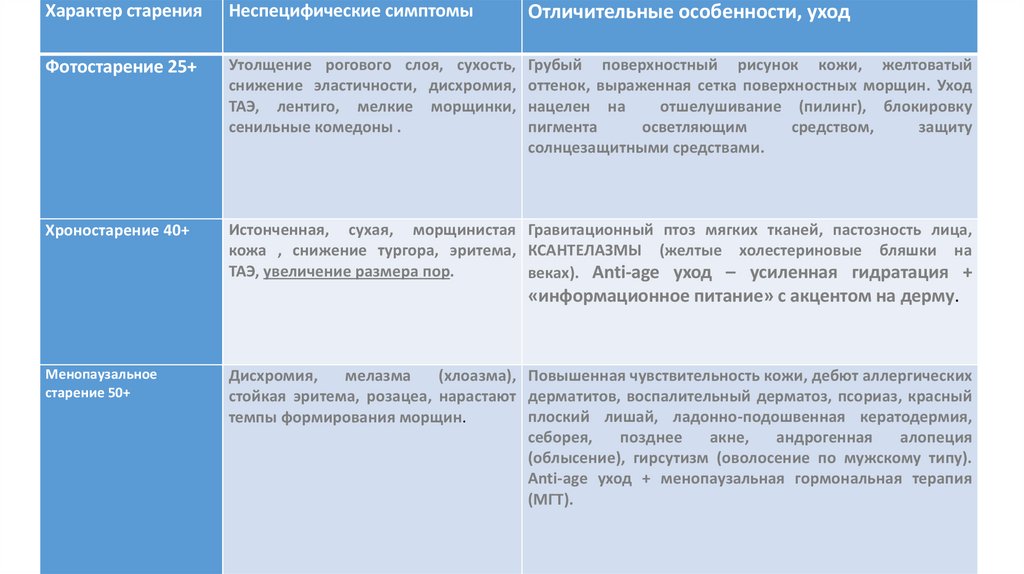 | Характер старения | Неспецифические симптомы | Отличительные особенности, уход |
|---|---|---|
| Фотостарение 25+ | Утолщение рогового слоя, сухость, снижение эластичности, дисхромия, ТАЭ, лентиго, мелкие морщинки, сенильные комедоны . | Грубый поверхностный рисунок кожи, желтоватый оттенок, выраженная сетка поверхностных морщин. Уход нацелен на отшелушивание (пилинг), блокировку пигмента осветляющим средством, защиту солнцезащитными средствами. |
| Хроностарение 40+ | Истонченная, сухая, морщинистая кожа , снижение тургора, эритема, ТАЭ, увеличение размера пор. | Гравитационный птоз мягких тканей, пастозность лица, КСАНТЕЛАЗМЫ (желтые холестериновые бляшки на веках). Anti-age уход – усиленная гидратация + «информационное питание» с акцентом на дерму. |
| Менопаузальное старение 50+ | Дисхромия, мелазма (хлоазма), стойкая эритема, розацеа, нарастают темпы формирования морщин. | Повышенная чувствительность кожи, дебют аллергических дерматитов, воспалительный дерматоз, псориаз, красный плоский лишай, ладонно-подошвенная кератодермия, себорея, позднее акне, андрогенная алопеция (облысение), гирсутизм (оволосение по мужскому типу). Anti-age уход + менопаузальная гормональная терапия (МГТ). |